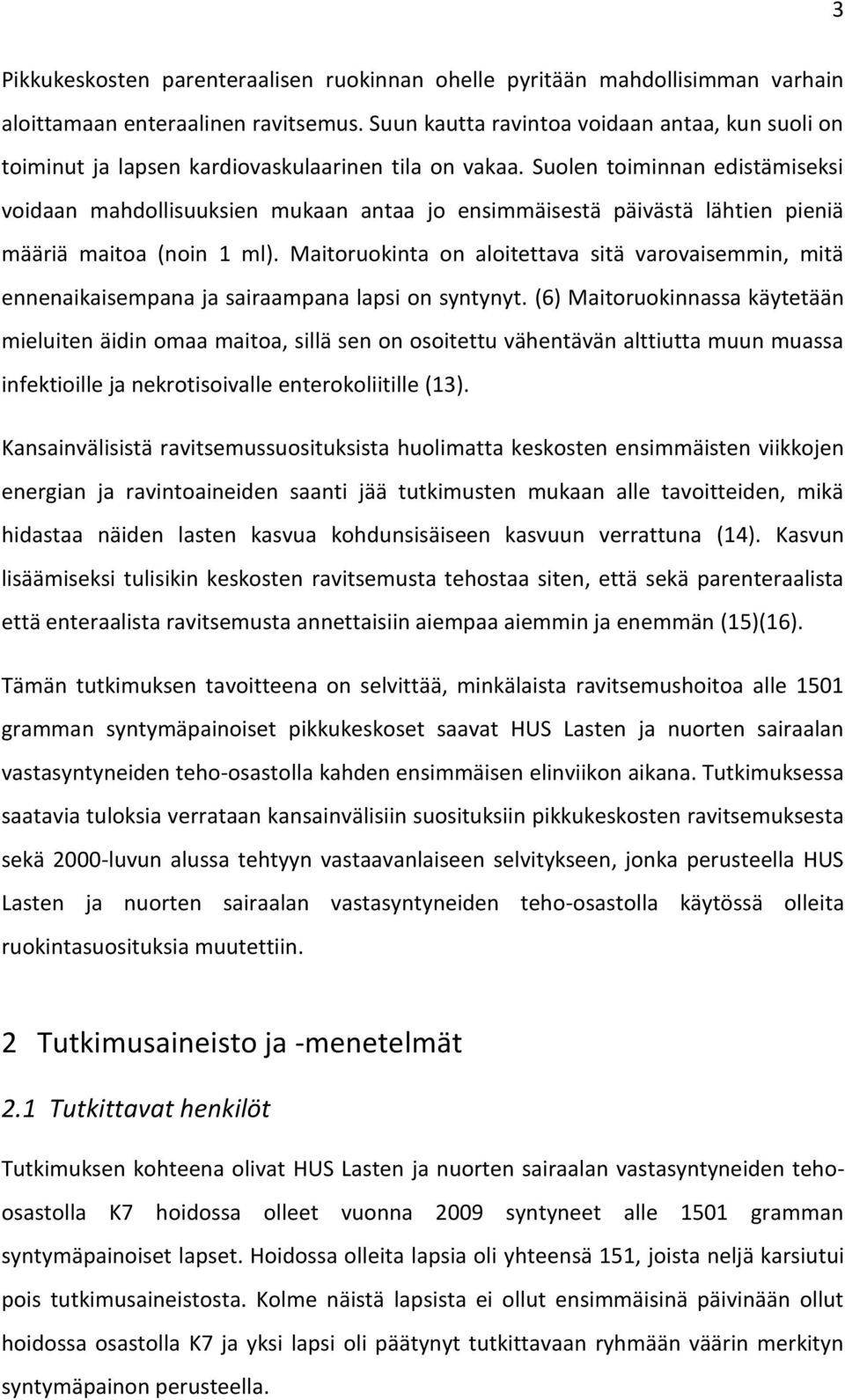 3

Pikkukeskosten parenteraalisen ruokinnan ohelle pyritään mahdollisimman varhain aloittamaan enteraalinen ravitsemus. Suun kautta ravintoa voidaan antaa, kun suoli on toiminut ja lapsen kardiovaskulaarinen tila on vakaa. Suolen toiminnan edistämiseksi voidaan mahdollisuuksien mukaan antaa jo ensimmäisestä päivästä lähtien pieniä määriä maitoa (noin 1 ml). Maitoruokinta on aloitettava sitä varovaisemmin, mitä ennenaikaisempana ja sairaampana lapsi on syntynyt. (6) Maitoruokinnassa käytetään mieluiten äidin omaa maitoa, sillä sen on osoitettu vähentävän alttiutta muun muassa infektioille ja nekrotisoivalle enterokoliitille (13).

Kansainvälisistä ravitsemussuosituksista huolimatta keskosten ensimmäisten viikkojen energian ja ravintoaineiden saanti jää tutkimusten mukaan alle tavoitteiden, mikä hidastaa näiden lasten kasvua kohdunsisäiseen kasvuun verrattuna (14). Kasvun lisäämiseksi tulisikin keskosten ravitsemusta tehostaa siten, että sekä parenteraalista että enteraalista ravitsemusta annettaisiin aiempaa aiemmin ja enemmän (15)(16).

Tämän tutkimuksen tavoitteena on selvittää, minkälaista ravitsemushoitoa alle 1501 gramman syntymäpainoiset pikkukeskoset saavat HUS Lasten ja nuorten sairaalan vastasyntyneiden teho-osastolla kahden ensimmäisen elinviikon aikana. Tutkimuksessa saatavia tuloksia verrataan kansainvälisiin suosituksiin pikkukeskosten ravitsemuksesta sekä 2000-luvun alussa tehtyyn vastaavanlaiseen selvitykseen, jonka perusteella HUS Lasten ja nuorten sairaalan vastasyntyneiden teho-osastolla käytössä olleita ruokintasuosituksia muutettiin.

2 Tutkimusaineisto ja -menetelmät

2.1 Tutkittavat henkilöt

Tutkimuksen kohteena olivat HUS Lasten ja nuorten sairaalan vastasyntyneiden teho-osastolla K7 hoidossa olleet vuonna 2009 syntyneet alle 1501 gramman syntymäpainoiset lapset. Hoidossa olleita lapsia oli yhteensä 151, joista neljä karsiutui pois tutkimusaineistosta. Kolme näistä lapsista ei ollut ensimmäisinä päivinään ollut hoidossa osastolla K7 ja yksi lapsi oli päätynyt tutkittavaan ryhmään väärin merkityn syntymäpainon perusteella.